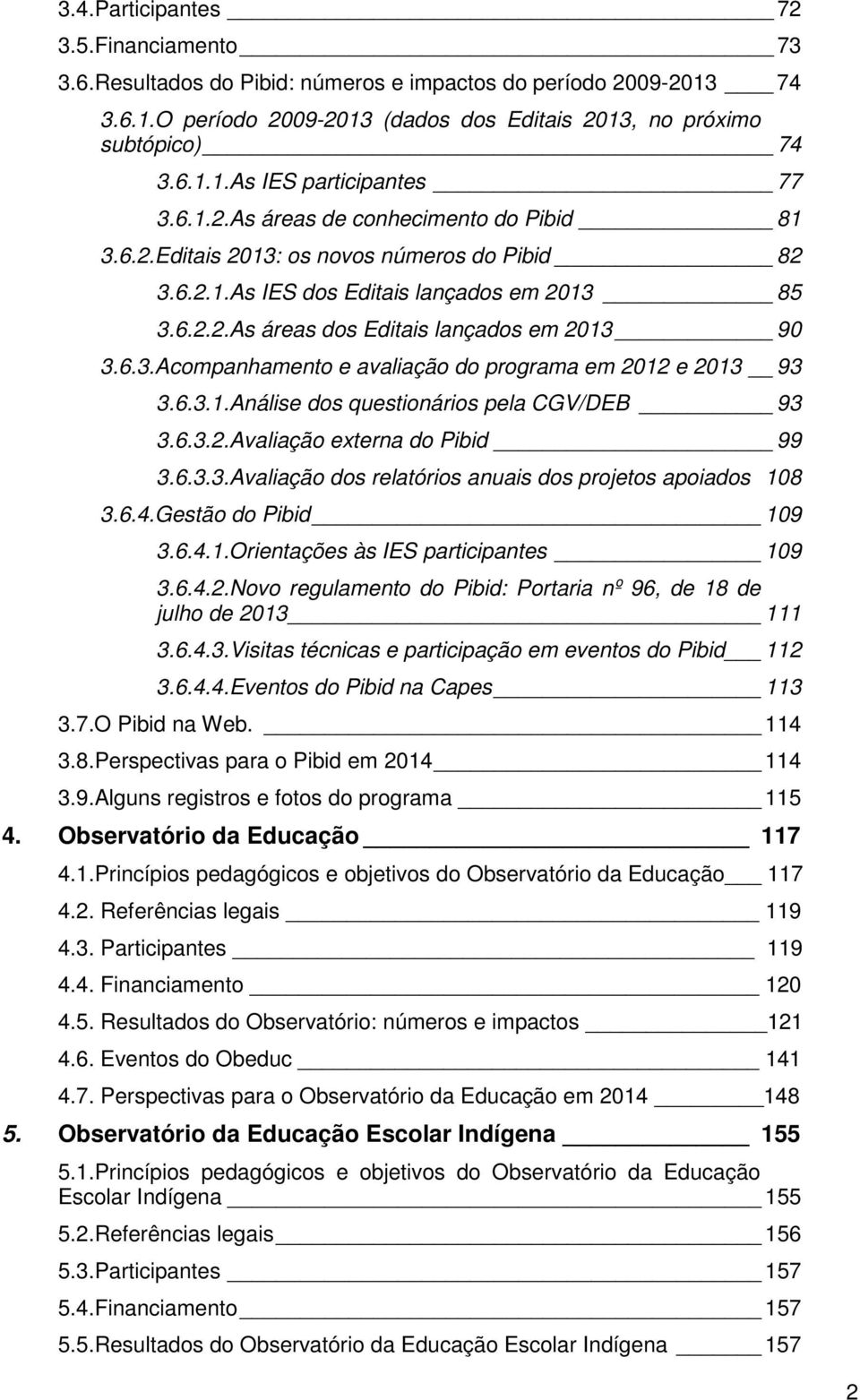 3.4.Participantes 72
3.5.Financiamento 73
3.6.Resultados do Pibid: números e impactos do período 2009-2013 74
3.6.1.O período 2009-2013 (dados dos Editais 2013, no próximo subtópico) 74
3.6.1.1.As IES participantes 77
3.6.1.2.As áreas de conhecimento do Pibid 81
3.6.2.Editais 2013: os novos números do Pibid 82
3.6.2.1.As IES dos Editais lançados em 2013 85
3.6.2.2.As áreas dos Editais lançados em 2013 90
3.6.3.Acompanhamento e avaliação do programa em 2012 e 2013 93
3.6.3.1.Análise dos questionários pela CGV/DEB 93
3.6.3.2.Avaliação externa do Pibid 99
3.6.3.3.Avaliação dos relatórios anuais dos projetos apoiados 108
3.6.4.Gestão do Pibid 109
3.6.4.1.Orientações às IES participantes 109
3.6.4.2.Novo regulamento do Pibid: Portaria nº 96, de 18 de julho de 2013 111
3.6.4.3.Visitas técnicas e participação em eventos do Pibid 112
3.6.4.4.Eventos do Pibid na Capes 113
3.7.O Pibid na Web. 114
3.8.Perspectivas para o Pibid em 2014 114
3.9.Alguns registros e fotos do programa 115
4. Observatório da Educação 117
4.1.Princípios pedagógicos e objetivos do Observatório da Educação 117
4.2. Referências legais 119
4.3. Participantes 119
4.4. Financiamento 120
4.5. Resultados do Observatório: números e impactos 121
4.6. Eventos do Obeduc 141
4.7. Perspectivas para o Observatório da Educação em 2014 148
5. Observatório da Educação Escolar Indígena 155
5.1.Princípios pedagógicos e objetivos do Observatório da Educação Escolar Indígena 155
5.2.Referências legais 156
5.3.Participantes 157
5.4.Financiamento 157
5.5.Resultados do Observatório da Educação Escolar Indígena 157

2